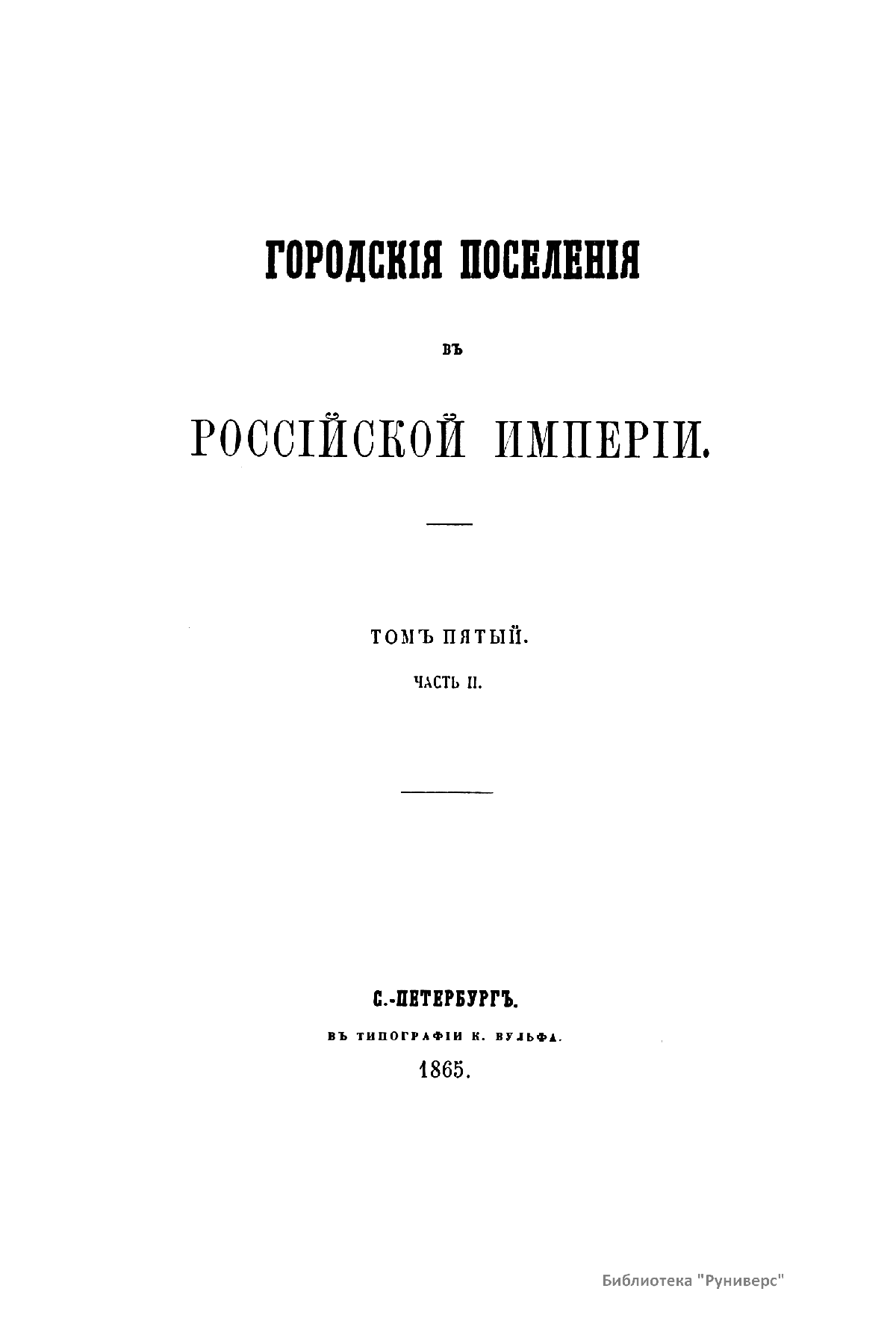 ГОРОДСКІЯ ПОСЕЛЕНІЯ

ВЪ

РОССІЙСКОЙ ИМПЕРІИ.

ТОМЪ ПЯТЫЙ.

ЧАСТЬ II.

С.-ПЕТЕРБУРГЪ.

ВЪ ТИПОГРАФІИ К. ВУЛЬФА.

1865.

Библиотека "Руниверс"